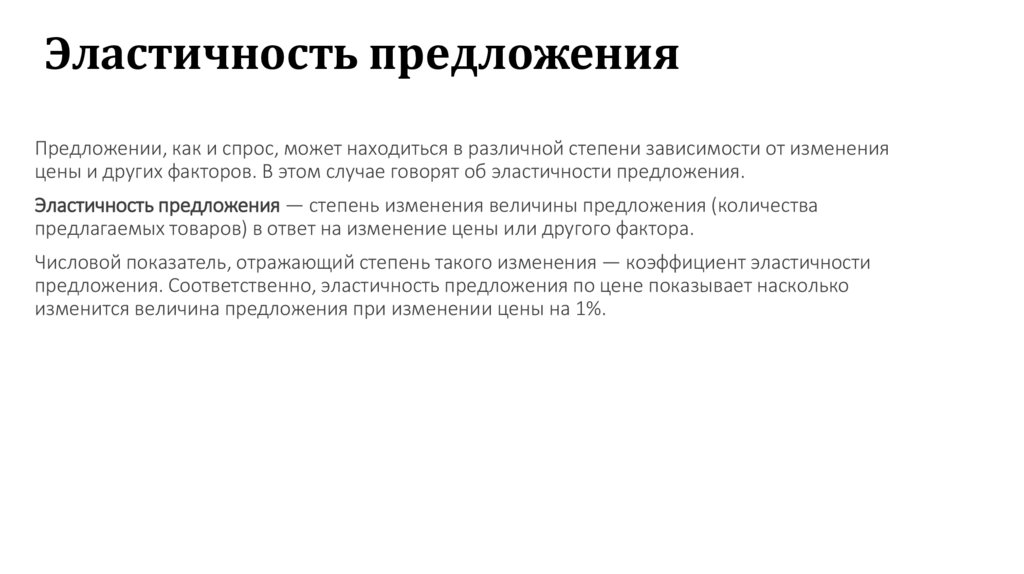 Эластичность предложения

Предложении, как и спрос, может находиться в различной степени зависимости от изменения цены и других факторов. В этом случае говорят об эластичности предложения.

Эластичность предложения — степень изменения величины предложения (количества предлагаемых товаров) в ответ на изменение цены или другого фактора.

Числовой показатель, отражающий степень такого изменения — коэффициент эластичности предложения. Соответственно, эластичность предложения по цене показывает насколько изменится величина предложения при изменении цены на 1%.